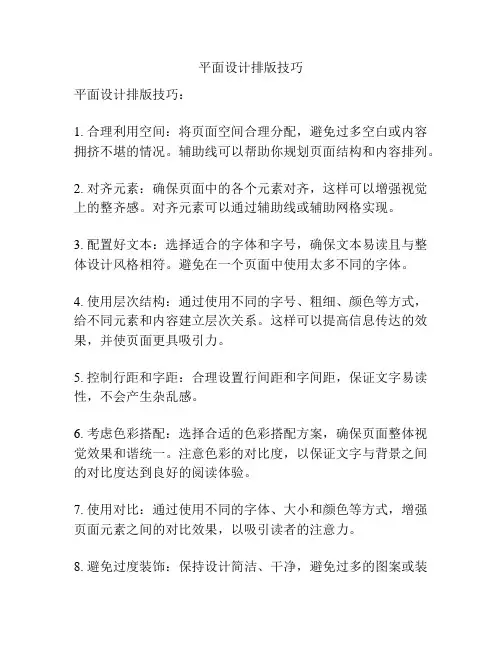 平面设计排版技巧

平面设计排版技巧：

1. 合理利用空间：将页面空间合理分配，避免过多空白或内容拥挤不堪的情况。辅助线可以帮助你规划页面结构和内容排列。

2. 对齐元素：确保页面中的各个元素对齐，这样可以增强视觉上的整齐感。对齐元素可以通过辅助线或辅助网格实现。

3. 配置好文本：选择适合的字体和字号，确保文本易读且与整体设计风格相符。避免在一个页面中使用太多不同的字体。

4. 使用层次结构：通过使用不同的字号、粗细、颜色等方式，给不同元素和内容建立层次关系。这样可以提高信息传达的效果，并使页面更具吸引力。

5. 控制行距和字距：合理设置行间距和字间距，保证文字易读性，不会产生杂乱感。

6. 考虑色彩搭配：选择合适的色彩搭配方案，确保页面整体视觉效果和谐统一。注意色彩的对比度，以保证文字与背景之间的对比度达到良好的阅读体验。

7. 使用对比：通过使用不同的字体、大小和颜色等方式，增强页面元素之间的对比效果，以吸引读者的注意力。

8. 避免过度装饰：保持设计简洁、干净，避免过多的图案或装